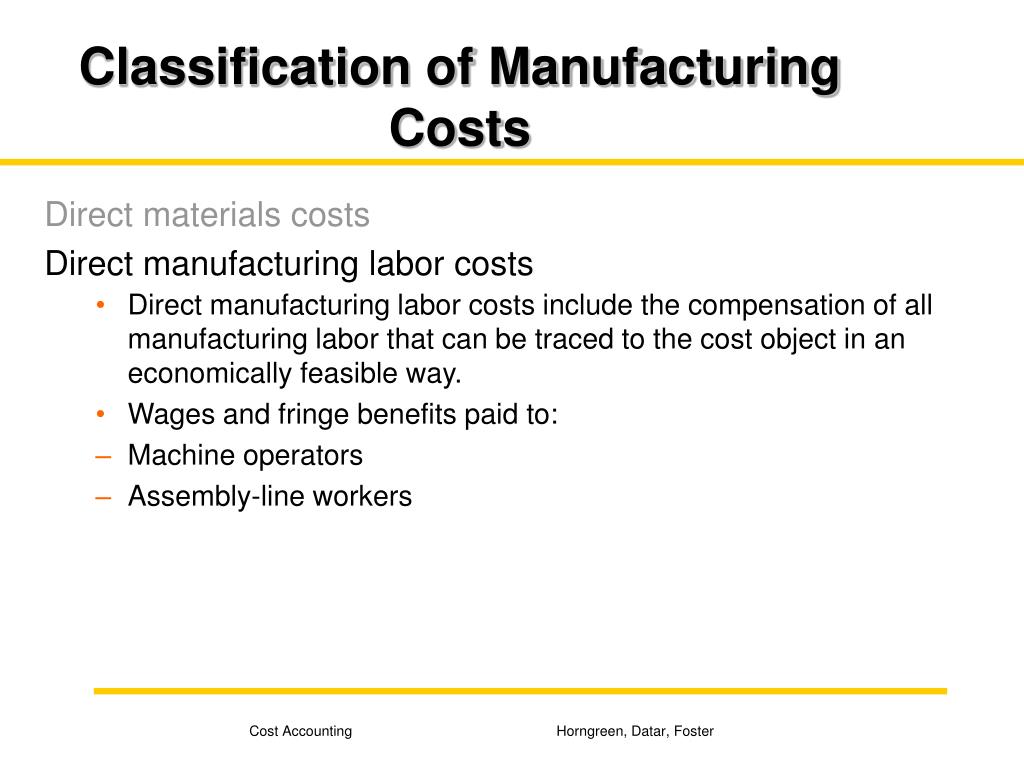 Classification of Manufacturing Costs

Direct materials costs

Direct manufacturing labor costs

• Direct manufacturing labor costs include the compensation of all manufacturing labor that can be traced to the cost object in an economically feasible way.
• Wages and fringe benefits paid to:
– Machine operators
– Assembly-line workers

Cost Accounting Horngreen, Datar, Foster